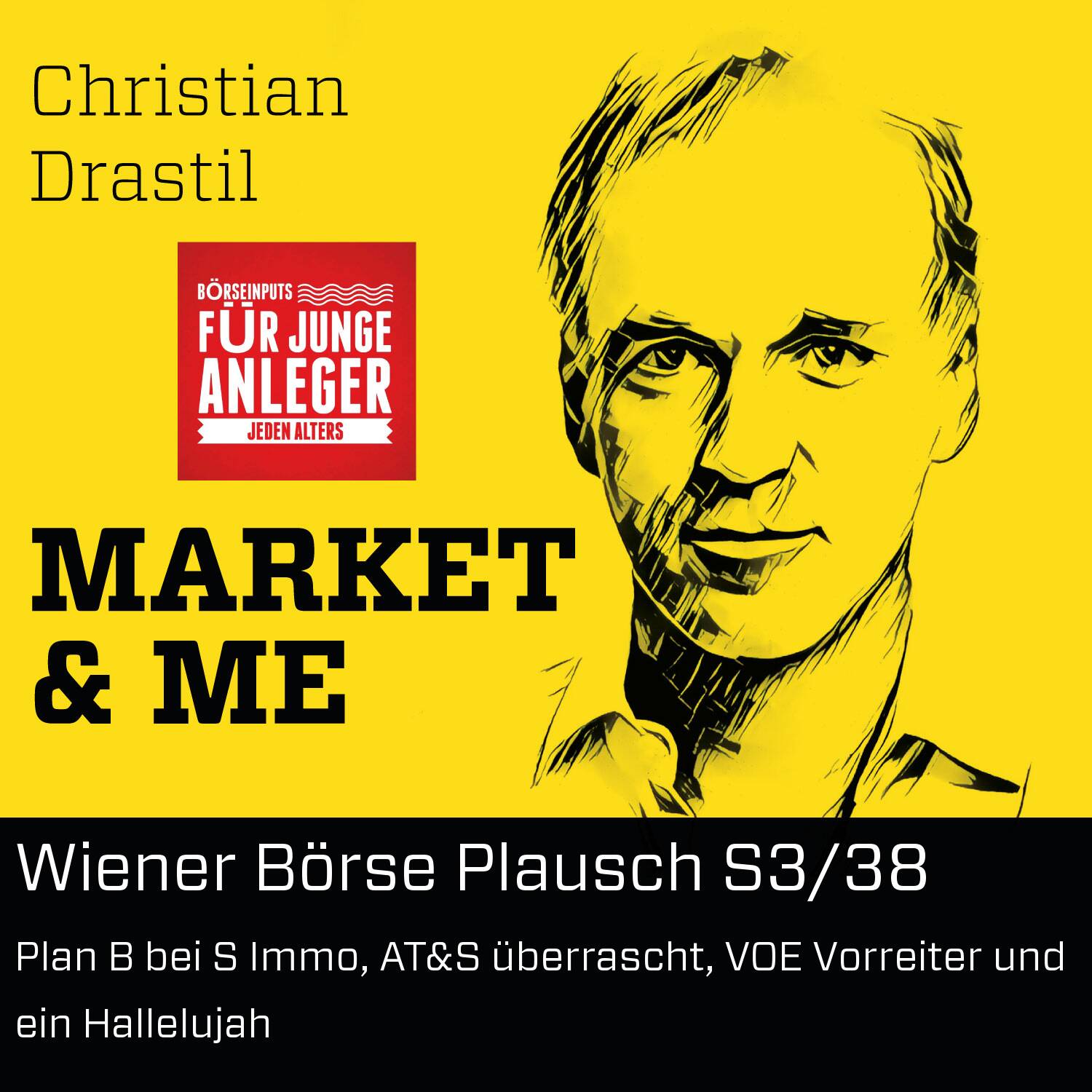 Christian Drastil

BÖRSEINPUTS
FÜR JUNGE ANLEGER
JEDEN ALTERS

MARKET & ME

Wiener Börse Plausch S3/38

Plan B bei S Immo, AT&S überrascht, VOE Vorreiter und ein Hallelujah